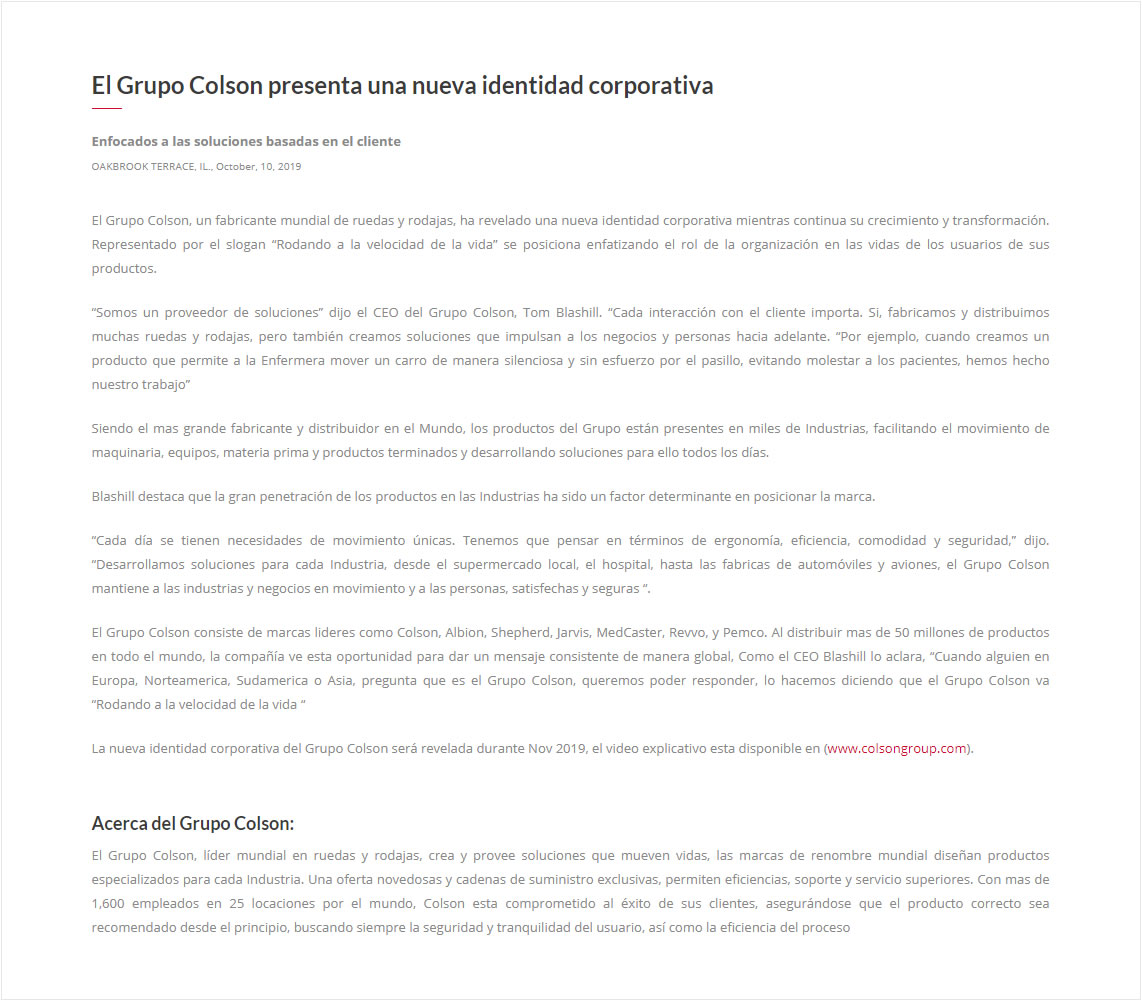 El Grupo Colson presenta una nueva identidad corporativa

Enfocados a las soluciones basadas en el cliente

OAKBROOK TERRACE, IL., October, 10, 2019

El Grupo Colson, un fabricante mundial de ruedas y rodajas, ha revelado una nueva identidad corporativa mientras continua su crecimiento y transformación. Representado por el slogan "Rodando a la velocidad de la vida" se posiciona enfatizando el rol de la organización en las vidas de los usuarios de sus productos.

"Somos un proveedor de soluciones" dijo el CEO del Grupo Colson, Tom Blashill. "Cada interacción con el cliente importa. Si, fabricamos y distribuimos muchas ruedas y rodajas, pero también creamos soluciones que impulsan a los negocios y personas hacia adelante. "Por ejemplo, cuando creamos un producto que permite a la Enfermera mover un carro de manera silenciosa y sin esfuerzo por el pasillo, evitando molestar a los pacientes, hemos hecho nuestro trabajo"

Siendo el mas grande fabricante y distribuidor en el Mundo, los productos del Grupo están presentes en miles de Industrias, facilitando el movimiento de maquinaria, equipos, materia prima y productos terminados y desarrollando soluciones para ello todos los días.

Blashill destaca que la gran penetración de los productos en las Industrias ha sido un factor determinante en posicionar la marca.

"Cada día se tienen necesidades de movimiento únicas. Tenemos que pensar en términos de ergonomía, eficiencia, comodidad y seguridad," dijo. "Desarrollamos soluciones para cada Industria, desde el supermercado local, el hospital, hasta las fabricas de automóviles y aviones, el Grupo Colson mantiene a las industrias y negocios en movimiento y a las personas, satisfechas y seguras ".

El Grupo Colson consiste de marcas lideres como Colson, Albion, Shepherd, Jarvis, MedCaster, Revvo, y Pemco. Al distribuir mas de 50 millones de productos en todo el mundo, la compañía ve esta oportunidad para dar un mensaje consistente de manera global, Como el CEO Blashill lo aclara, "Cuando alguien en Europa, Norteamerica, Sudamerica o Asia, pregunta que es el Grupo Colson, queremos poder responder, lo hacemos diciendo que el Grupo Colson va "Rodando a la velocidad de la vida "

La nueva identidad corporativa del Grupo Colson será revelada durante Nov 2019, el video explicativo esta disponible en (www.colsongroup.com).

Acerca del Grupo Colson:

El Grupo Colson, líder mundial en ruedas y rodajas, crea y provee soluciones que mueven vidas, las marcas de renombre mundial diseñan productos especializados para cada Industria. Una oferta novedosas y cadenas de suministro exclusivas, permiten eficiencias, soporte y servicio superiores. Con mas de 1,600 empleados en 25 locaciones por el mundo, Colson esta comprometido al éxito de sus clientes, asegurándose que el producto correcto sea recomendado desde el principio, buscando siempre la seguridad y tranquilidad del usuario, así como la eficiencia del proceso